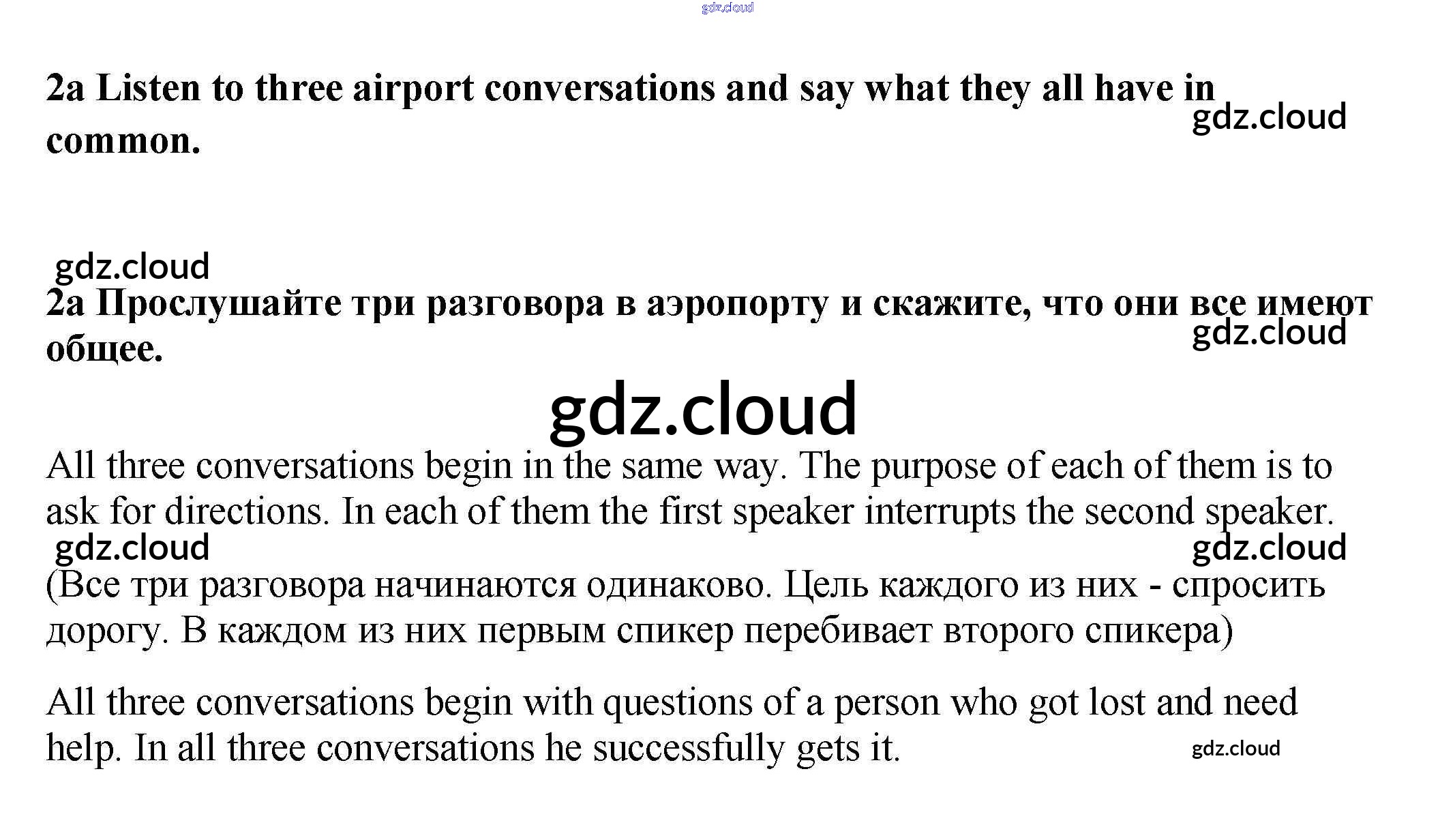 gdz.cloud

**2a Listen to three airport conversations and say what they all have in common.**

gdz.cloud

gdz.cloud

**2a Прослушайте три разговора в аэропорту и скажите, что они все имеют общее.**

gdz.cloud

gdz.cloud

All three conversations begin in the same way. The purpose of each of them is to ask for directions. In each of them the first speaker interrupts the second speaker.

gdz.cloud gdz.cloud

(Все три разговора начинаются одинаково. Цель каждого из них - спросить дорогу. В каждом из них первым спикер перебивает второго спикера)

All three conversations begin with questions of a person who got lost and need help. In all three conversations he successfully gets it.

gdz.cloud